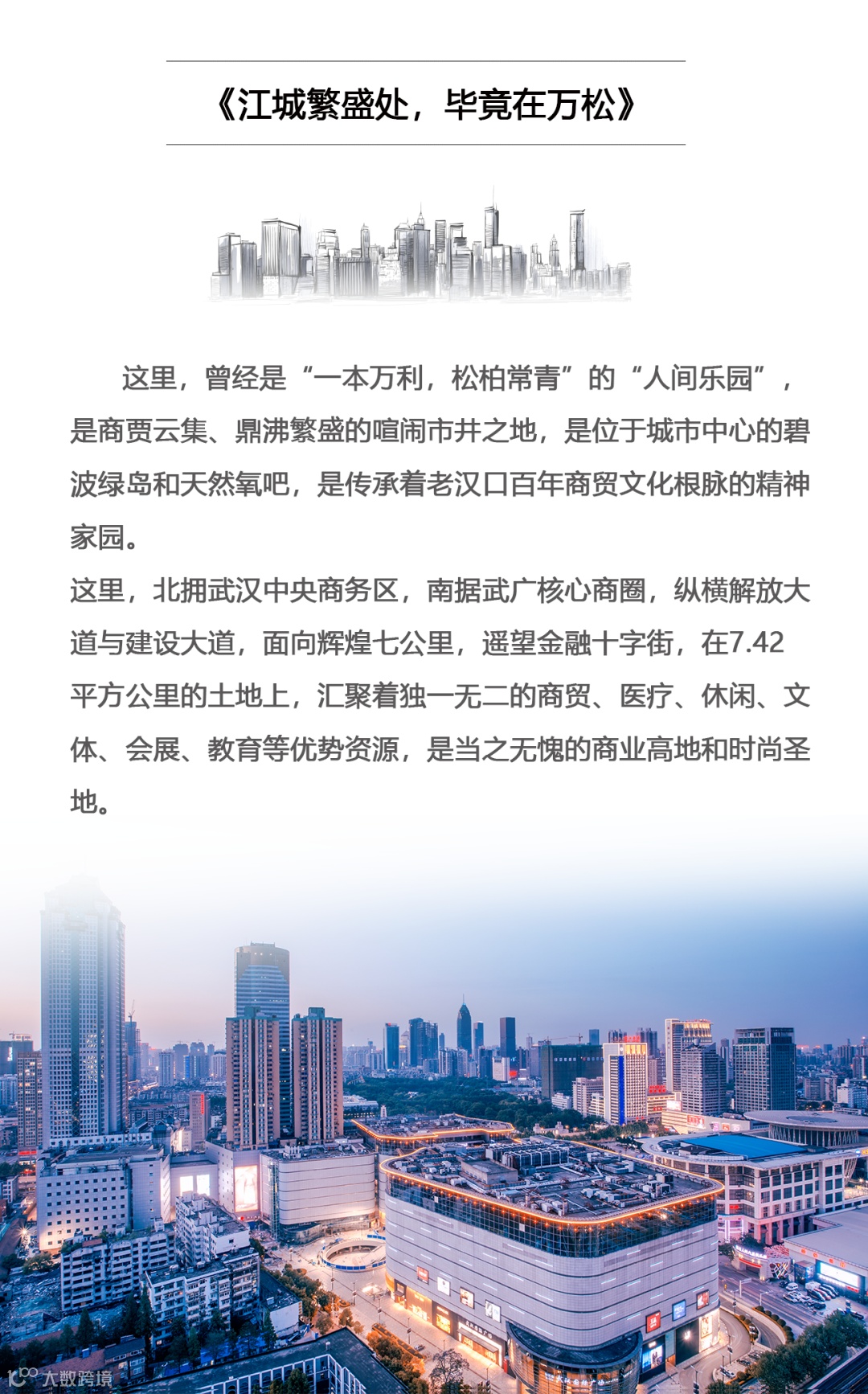 《江城繁盛处，毕竟在万松》

这里，曾经是“一本万利，松柏常青”的“人间乐园”，是商贾云集、鼎沸繁盛的喧闹市井之地，是位于城市中心的碧波绿岛和天然氧吧，是传承着老汉口百年商贸文化根脉的精神家园。

这里，北拥武汉中央商务区，南据武广核心商圈，纵横解放大道与建设大道，面向辉煌七公里，遥望金融十字街，在7.42平方公里的土地上，汇聚着独一无二的商贸、医疗、休闲、文体、会展、教育等优势资源，是当之无愧的商业高地和时尚圣地。

大数跨境